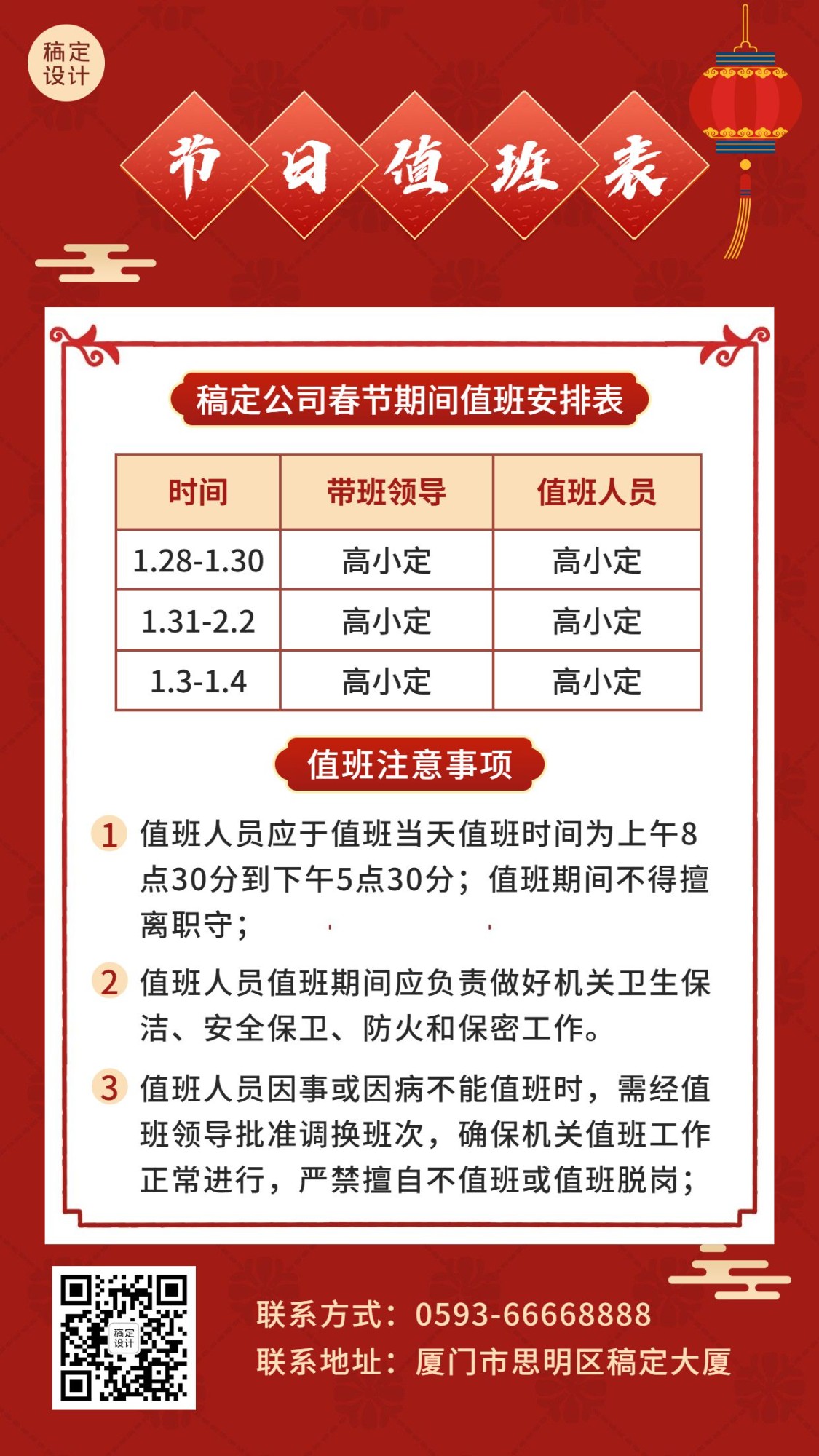 稿定设计

节日值班表

稿定公司春节期间值班安排表

| 时间 | 带班领导 | 值班人员 |
|---|---|---|
| 1.28-1.30 | 高小定 | 高小定 |
| 1.31-2.2 | 高小定 | 高小定 |
| 1.3-1.4 | 高小定 | 高小定 |

值班注意事项

1 值班人员应于值班当天值班时间为上午8点30分到下午5点30分；值班期间不得擅离职守；

2 值班人员值班期间应负责做好机关卫生保洁、安全保卫、防火和保密工作。

3 值班人员因事或因病不能值班时，需经值班领导批准调换班次，确保机关值班工作正常进行，严禁擅自不值班或值班脱岗；

稿定设计

联系方式：0593-66668888
联系地址：厦门市思明区稿定大厦